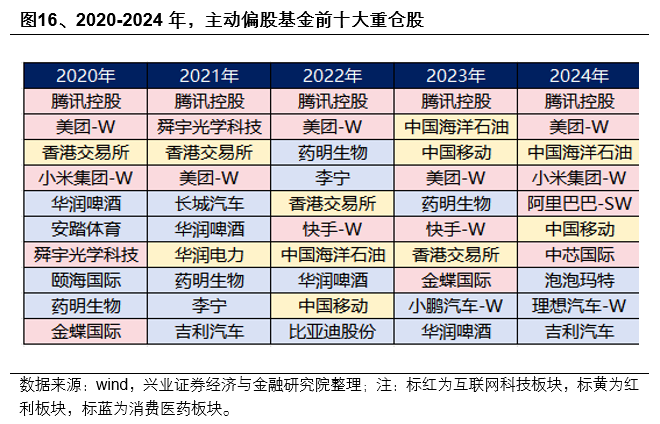 图16、2020-2024 年，主动偏股基金前十大重仓股

| 2020年 | 2021年 | 2022年 | 2023年 | 2024年 |
|---|---|---|---|---|
| 腾讯控股 | 腾讯控股 | 腾讯控股 | 腾讯控股 | 腾讯控股 |
| 美团-W | 舜宇光学科技 | 美团-W | 中国海洋石油 | 美团-W |
| 香港交易所 | 香港交易所 | 药明生物 | 中国移动 | 中国海洋石油 |
| 小米集团-W | 美团-W | 李宁 | 美团-W | 小米集团-W |
| 华润啤酒 | 长城汽车 | 香港交易所 | 药明生物 | 阿里巴巴-SW |
| 安踏体育 | 华润啤酒 | 快手-W | 快手-W | 中国移动 |
| 舜宇光学科技 | 华润电力 | 中国海洋石油 | 香港交易所 | 中芯国际 |
| 颐海国际 | 药明生物 | 华润啤酒 | 金蝶国际 | 泡泡玛特 |
| 药明生物 | 李宁 | 中国移动 | 小鹏汽车-W | 理想汽车-W |
| 金蝶国际 | 吉利汽车 | 比亚迪股份 | 华润啤酒 | 吉利汽车 |

数据来源：wind，兴业证券经济与金融研究院整理；注：标红为互联网科技板块，标黄为红利板块，标蓝为消费医药板块。